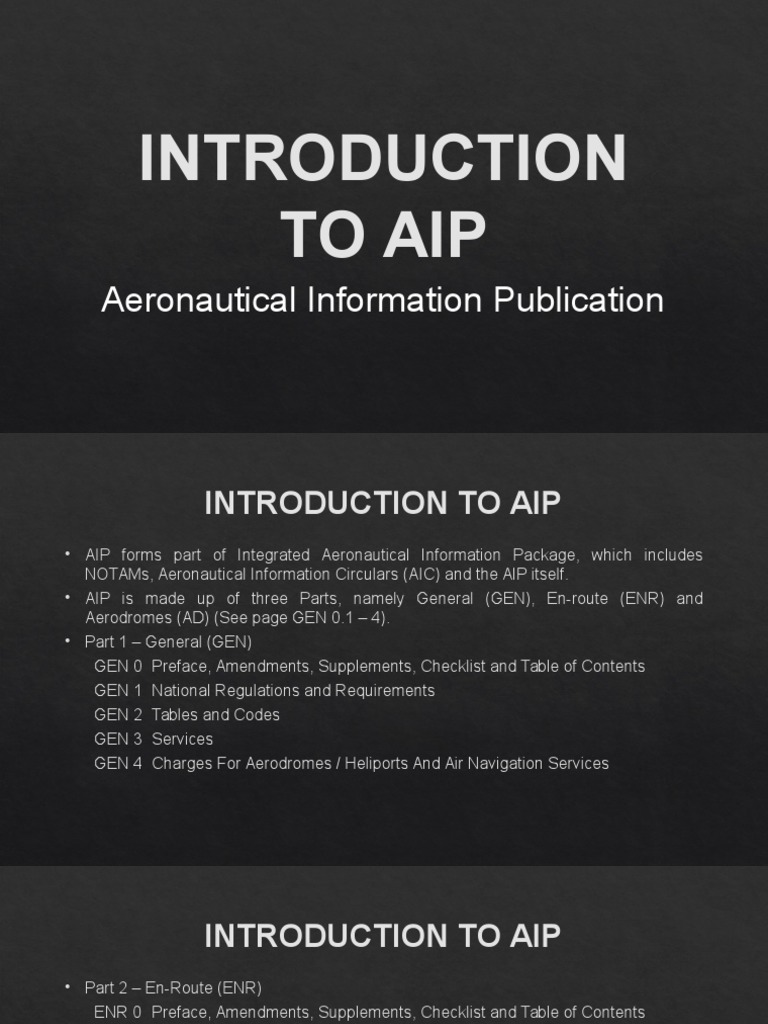 INTRODUCTION TO AIP

Aeronautical Information Publication

INTRODUCTION TO AIP

• AIP forms part of Integrated Aeronautical Information Package, which includes NOTAMs, Aeronautical Information Circulars (AIC) and the AIP itself.
• AIP is made up of three Parts, namely General (GEN), En-route (ENR) and Aerodromes (AD) (See page GEN 0.1 – 4).
• Part 1 – General (GEN)
GEN 0 Preface, Amendments, Supplements, Checklist and Table of Contents
GEN 1 National Regulations and Requirements
GEN 2 Tables and Codes
GEN 3 Services
GEN 4 Charges For Aerodromes / Heliports And Air Navigation Services

INTRODUCTION TO AIP

• Part 2 – En-Route (ENR)
ENR 0 Preface, Amendments, Supplements, Checklist and Table of Contents